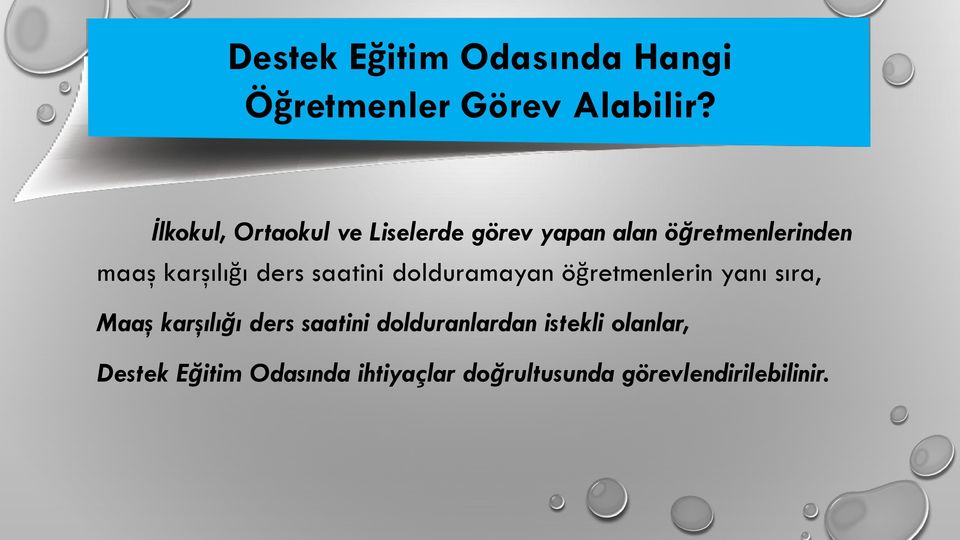 Destek Eğitim Odasında Hangi Öğretmenler Görev Alabilir?

İlkokul, Ortaokul ve Liselerde görev yapan alan öğretmenlerinden maaş karşılığı ders saatini dolduramayan öğretmenlerin yanı sıra,

Maaş karşılığı ders saatini dolduranlardan istekli olanlar,

Destek Eğitim Odasında ihtiyaçlar doğrultusunda görevlendirilebilinir.